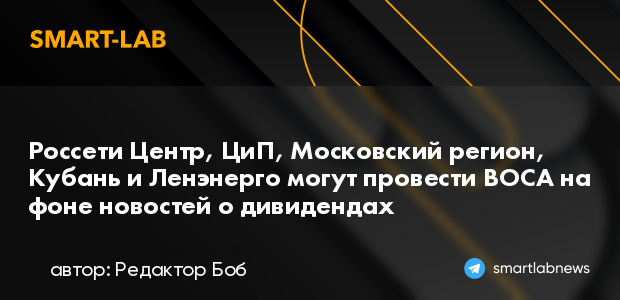 SMART-LAB

Россети Центр, ЦиП, Московский регион, Кубань и Ленэнерго могут провести ВОСА на фоне новостей о дивидендах

автор: Редактор Боб

smartlabnews